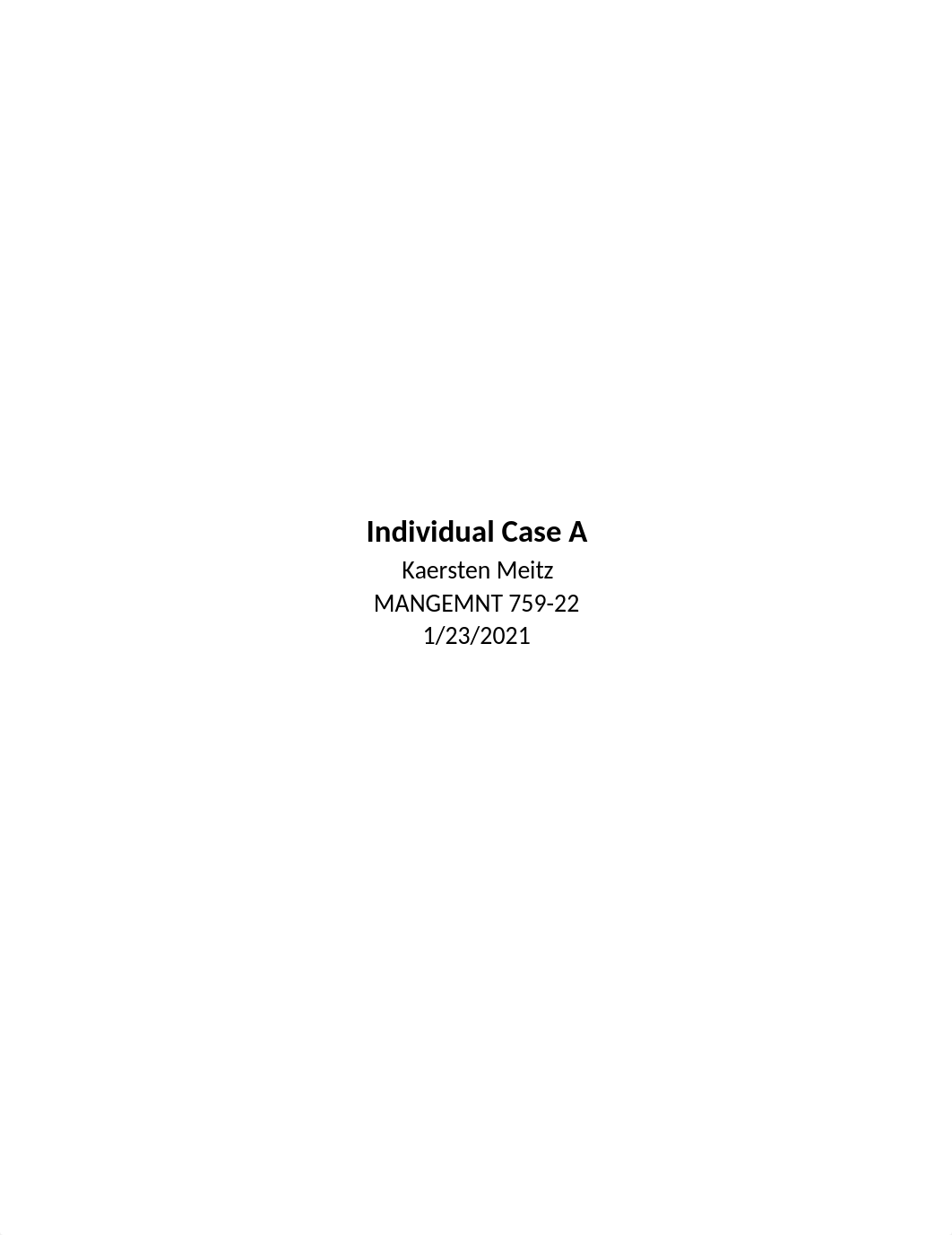 Individual Case A

Kaersten Meitz
MANGEMNT 759-22
1/23/2021